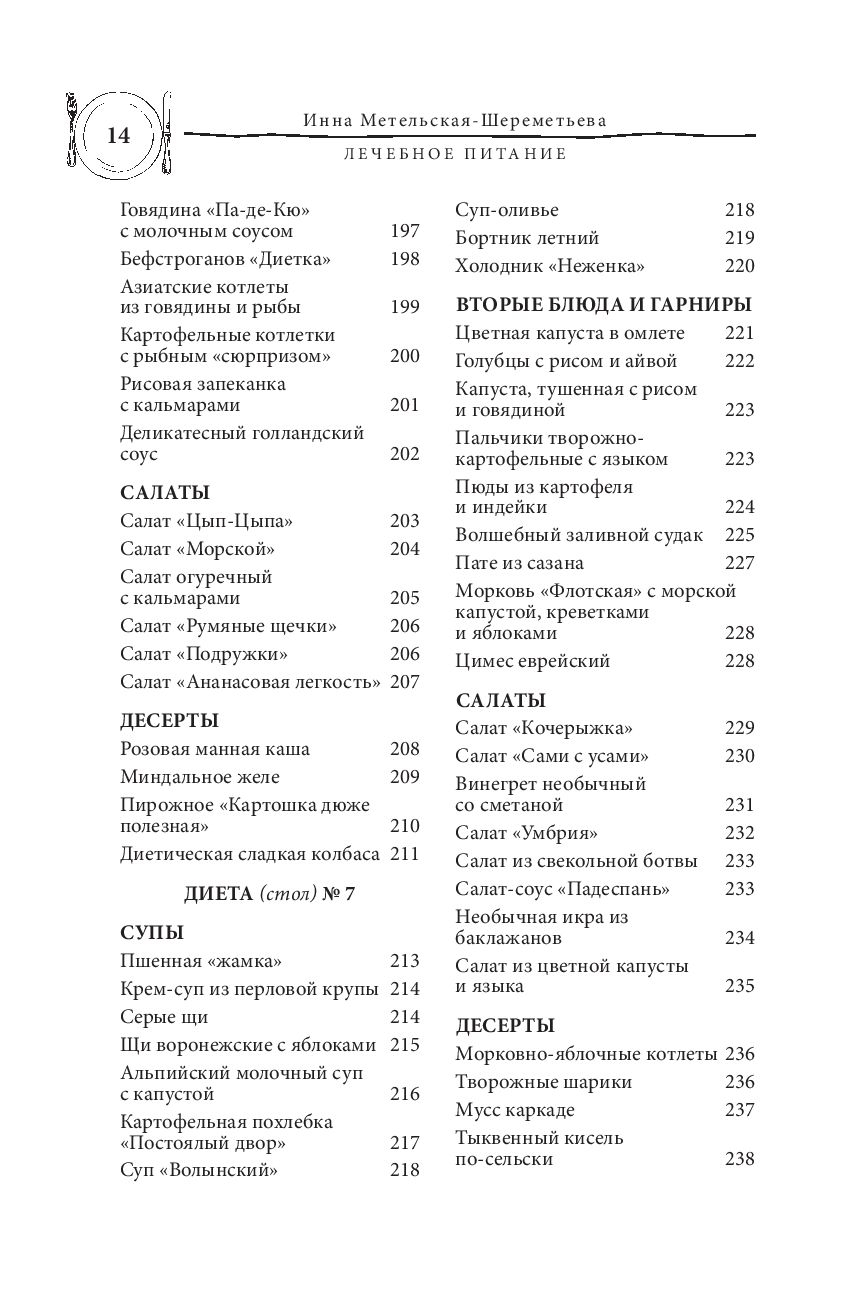 14

Инна Метельская-Шереметьева

ЛЕЧЕБНОЕ ПИТАНИЕ

Говядина «Па-де-Кю» с молочным соусом 197
Бефстроганов «Диетка» 198
Азиатские котлеты из говядины и рыбы 199
Картофельные котлетки с рыбным «сюрпризом» 200
Рисовая запеканка с кальмарами 201
Деликатесный голландский соус 202

САЛАТЫ
Салат «Цып-Цыпа» 203
Салат «Морской» 204
Салат огуречный с кальмарами 205
Салат «Румяные щечки» 206
Салат «Подружки» 206
Салат «Ананасовая легкость» 207

ДЕСЕРТЫ
Розовая манная каша 208
Миндальное желе 209
Пирожное «Картошка дюже полезная» 210
Диетическая сладкая колбаса 211

ДИЕТА (стол) № 7

СУПЫ
Пшенная «жамка» 213
Крем-суп из перловой крупы 214
Серые щи 214
Щи воронежские с яблоками 215
Альпийский молочный суп с капустой 216
Картофельная похлебка «Постоялый двор» 217
Суп «Волынский» 218
Суп-оливье 218
Бортник летний 219
Холодник «Неженка» 220

ВТОРЫЕ БЛЮДА И ГАРНИРЫ
Цветная капуста в омлете 221
Голубцы с рисом и айвой 222
Капуста, тушенная с рисом и говядиной 223
Пальчики творожно-картофельные с языком 223
Пюды из картофеля и индейки 224
Волшебный заливной судак 225
Пате из сазана 227
Морковь «Флотская» с морской капустой, креветками и яблоками 228
Цимес еврейский 228

САЛАТЫ
Салат «Кочерыжка» 229
Салат «Сами с усами» 230
Винегрет необычный со сметаной 231
Салат «Умбрия» 232
Салат из свекольной ботвы 233
Салат-соус «Падеспань» 233
Необычная икра из баклажанов 234
Салат из цветной капусты и языка 235

ДЕСЕРТЫ
Морковно-яблочные котлеты 236
Творожные шарики 236
Мусс каркаде 237
Тыквенный кисель по-сельски 238